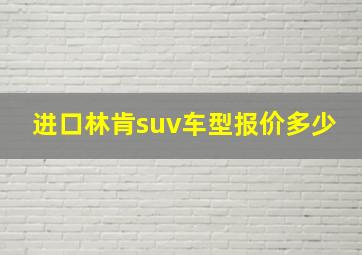 进口林肯suv车型报价多少